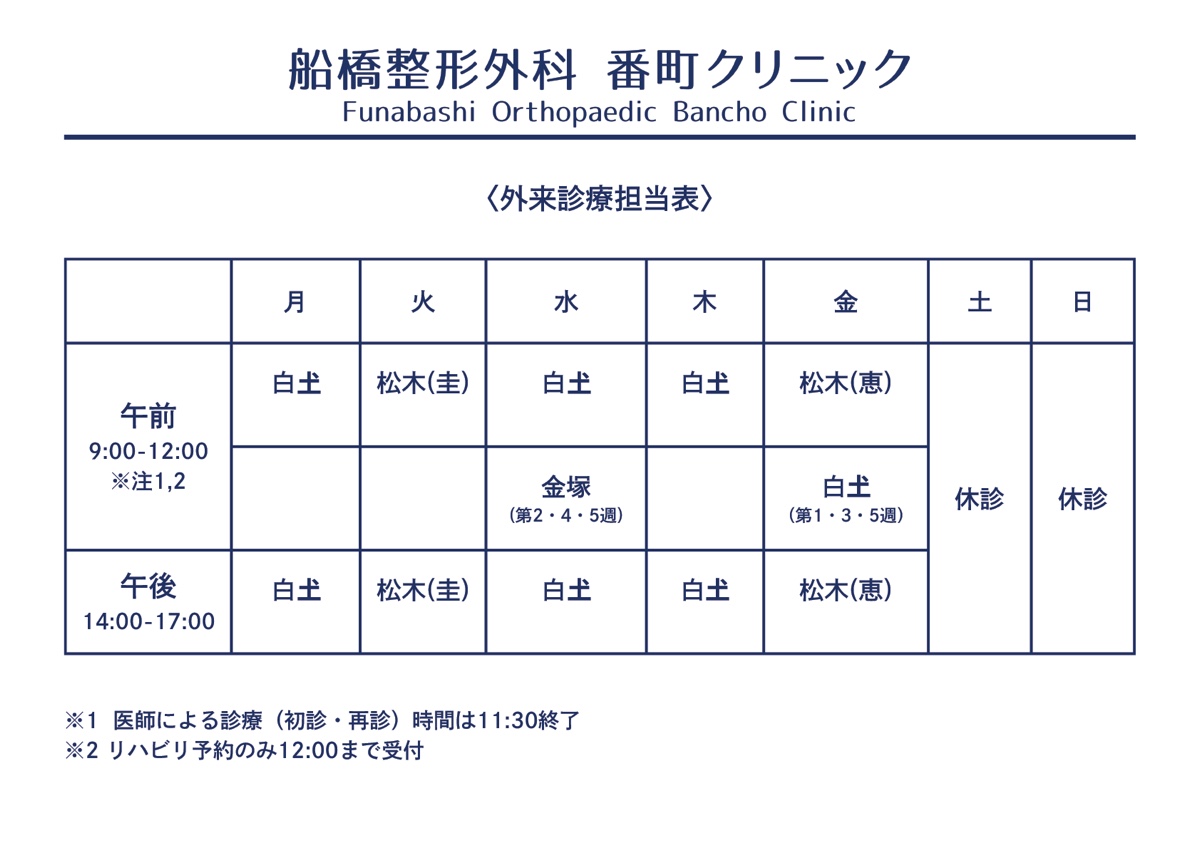 船橋整形外科 番町クリニック
Funabashi Orthopaedic Bancho Clinic

〈外来診療担当表〉

| | 月 | 火 | 水 | 木 | 金 | 土 | 日 |
|---|---|---|---|---|---|---|---|
| 午前 9:00-12:00 ※注1,2 | 白土 | 松木(圭) | 白土 | 白土 | 松木(恵) | 休診 | 休診 |
| | | | 金塚 (第2・4・5週) | | 白土 (第1・3・5週) | | |
| 午後 14:00-17:00 | 白土 | 松木(圭) | 白土 | 白土 | 松木(恵) | | |

※1 医師による診療（初診・再診）時間は11:30終了
※2 リハビリ予約のみ12:00まで受付